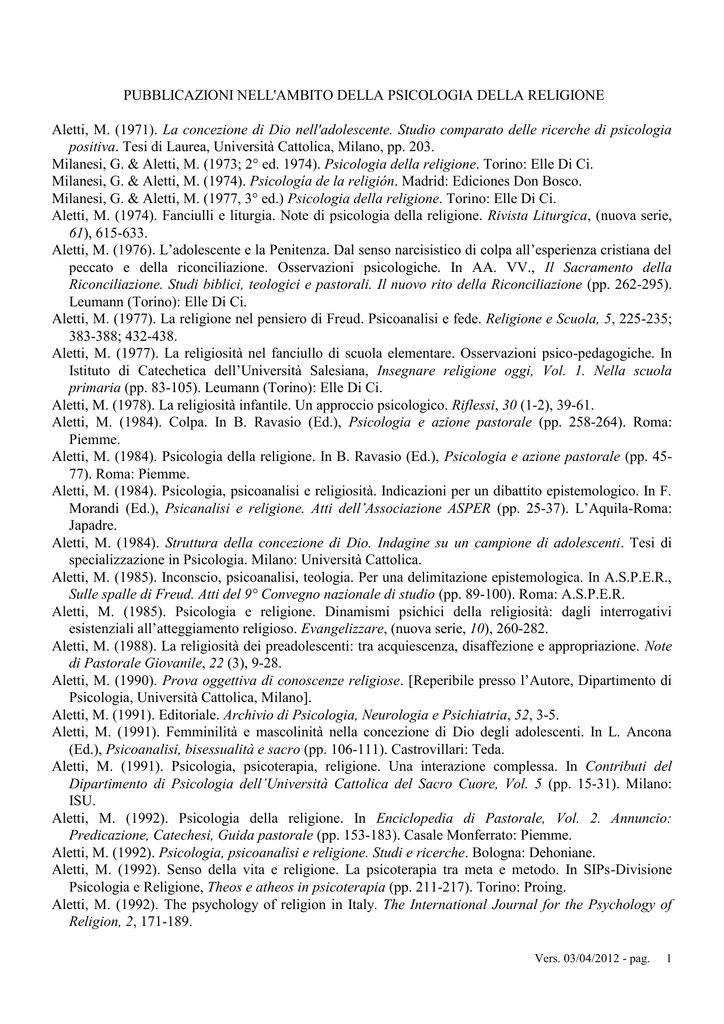 PUBBLICAZIONI NELL'AMBITO DELLA PSICOLOGIA DELLA RELIGIONE

Aletti, M. (1971). La concezione di Dio nell'adolescente. Studio comparato delle ricerche di psicologia positiva. Tesi di Laurea, Università Cattolica, Milano, pp. 203.
Milanesi, G. & Aletti, M. (1973; 2° ed. 1974). Psicologia della religione. Torino: Elle Di Ci.
Milanesi, G. & Aletti, M. (1974). Psicología de la religión. Madrid: Ediciones Don Bosco.
Milanesi, G. & Aletti, M. (1977, 3° ed.) Psicologia della religione. Torino: Elle Di Ci.
Aletti, M. (1974). Fanciulli e liturgia. Note di psicologia della religione. Rivista Liturgica, (nuova serie, 61), 615-633.
Aletti, M. (1976). L'adolescente e la Penitenza. Dal senso narcisistico di colpa all'esperienza cristiana del peccato e della riconciliazione. Osservazioni psicologiche. In AA. VV., Il Sacramento della Riconciliazione. Studi biblici, teologici e pastorali. Il nuovo rito della Riconciliazione (pp. 262-295). Leumann (Torino): Elle Di Ci.
Aletti, M. (1977). La religione nel pensiero di Freud. Psicoanalisi e fede. Religione e Scuola, 5, 225-235; 383-388; 432-438.
Aletti, M. (1977). La religiosità nel fanciullo di scuola elementare. Osservazioni psico-pedagogiche. In Istituto di Catechetica dell'Università Salesiana, Insegnare religione oggi, Vol. 1. Nella scuola primaria (pp. 83-105). Leumann (Torino): Elle Di Ci.
Aletti, M. (1978). La religiosità infantile. Un approccio psicologico. Riflessi, 30 (1-2), 39-61.
Aletti, M. (1984). Colpa. In B. Ravasio (Ed.), Psicologia e azione pastorale (pp. 258-264). Roma: Piemme.
Aletti, M. (1984). Psicologia della religione. In B. Ravasio (Ed.), Psicologia e azione pastorale (pp. 45-77). Roma: Piemme.
Aletti, M. (1984). Psicologia, psicoanalisi e religiosità. Indicazioni per un dibattito epistemologico. In F. Morandi (Ed.), Psicanalisi e religione. Atti dell'Associazione ASPER (pp. 25-37). L'Aquila-Roma: Japadre.
Aletti, M. (1984). Struttura della concezione di Dio. Indagine su un campione di adolescenti. Tesi di specializzazione in Psicologia. Milano: Università Cattolica.
Aletti, M. (1985). Inconscio, psicoanalisi, teologia. Per una delimitazione epistemologica. In A.S.P.E.R., Sulle spalle di Freud. Atti del 9° Convegno nazionale di studio (pp. 89-100). Roma: A.S.P.E.R.
Aletti, M. (1985). Psicologia e religione. Dinamismi psichici della religiosità: dagli interrogativi esistenziali all'atteggiamento religioso. Evangelizzare, (nuova serie, 10), 260-282.
Aletti, M. (1988). La religiosità dei preadolescenti: tra acquiescenza, disaffezione e appropriazione. Note di Pastorale Giovanile, 22 (3), 9-28.
Aletti, M. (1990). Prova oggettiva di conoscenze religiose. [Reperibile presso l'Autore, Dipartimento di Psicologia, Università Cattolica, Milano].
Aletti, M. (1991). Editoriale. Archivio di Psicologia, Neurologia e Psichiatria, 52, 3-5.
Aletti, M. (1991). Femminilità e mascolinità nella concezione di Dio degli adolescenti. In L. Ancona (Ed.), Psicoanalisi, bisessualità e sacro (pp. 106-111). Castrovillari: Teda.
Aletti, M. (1991). Psicologia, psicoterapia, religione. Una interazione complessa. In Contributi del Dipartimento di Psicologia dell'Università Cattolica del Sacro Cuore, Vol. 5 (pp. 15-31). Milano: ISU.
Aletti, M. (1992). Psicologia della religione. In Enciclopedia di Pastorale, Vol. 2. Annuncio: Predicazione, Catechesi, Guida pastorale (pp. 153-183). Casale Monferrato: Piemme.
Aletti, M. (1992). Psicologia, psicoanalisi e religione. Studi e ricerche. Bologna: Dehoniane.
Aletti, M. (1992). Senso della vita e religione. La psicoterapia tra meta e metodo. In SIPs-Divisione Psicologia e Religione, Theos e atheos in psicoterapia (pp. 211-217). Torino: Proing.
Aletti, M. (1992). The psychology of religion in Italy. The International Journal for the Psychology of Religion, 2, 171-189.

Vers. 03/04/2012 - pag. 1